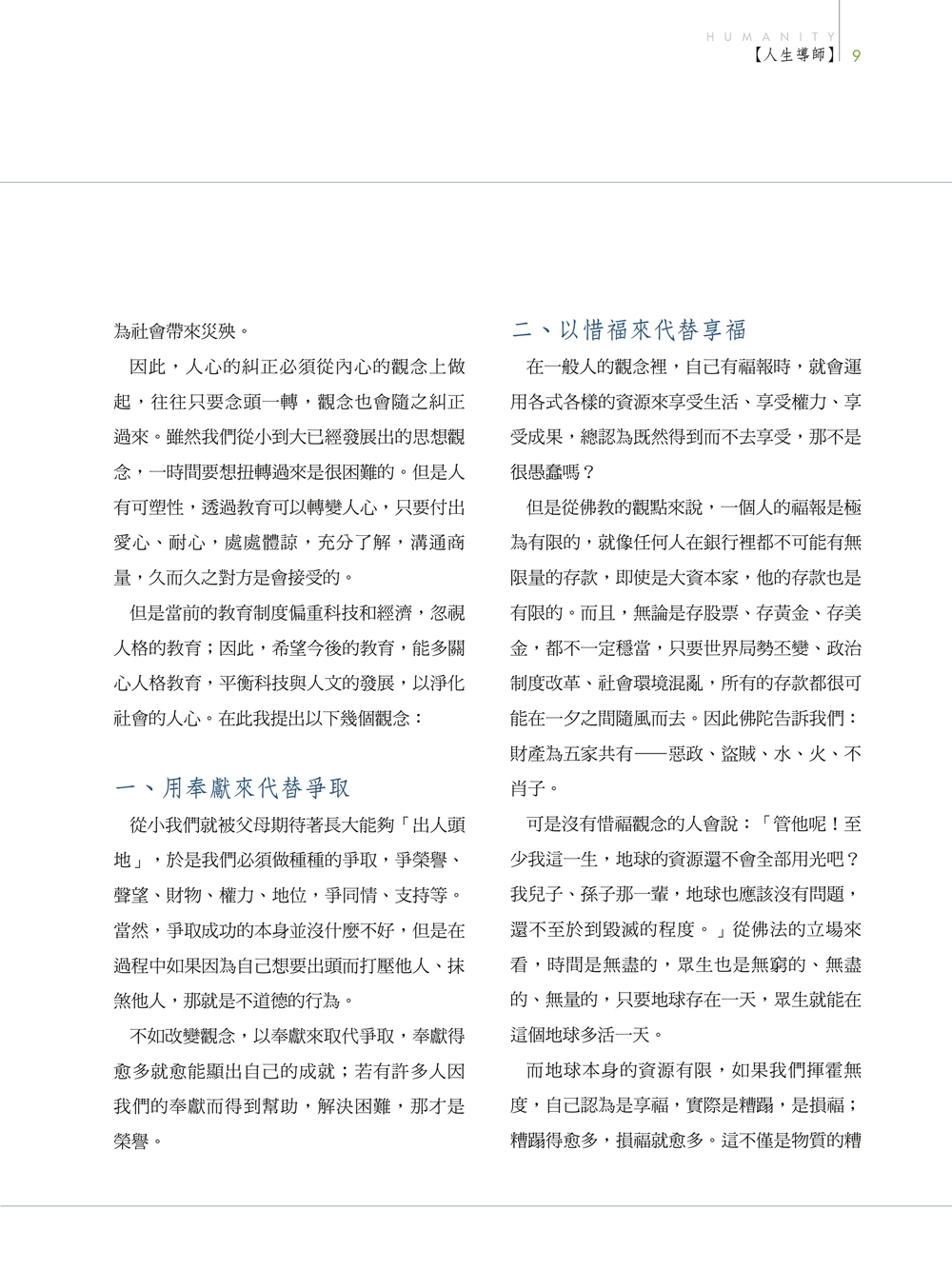 HUMANITY
【人生導師】 9

為社會帶來災殃。

因此，人心的糾正必須從內心的觀念上做起，往往只要念頭一轉，觀念也會隨之糾正過來。雖然我們從小到大已經發展出的思想觀念，一時間要想扭轉過來是很困難的。但是人有可塑性，透過教育可以轉變人心，只要付出愛心、耐心，處處體諒，充分了解，溝通商量，久而久之對方是會接受的。

但是當前的教育制度偏重科技和經濟，忽視人格的教育；因此，希望今後的教育，能多關心人格教育，平衡科技與人文的發展，以淨化社會的人心。在此我提出以下幾個觀念：

一、用奉獻來代替爭取

從小我們就被父母期待著長大能夠「出人頭地」，於是我們必須做種種的爭取，爭榮譽、聲望、財物、權力、地位，爭同情、支持等。當然，爭取成功的本身並沒什麼不好，但是在過程中如果因為自己想要出頭而打壓他人、抹煞他人，那就是不道德的行為。

不如改變觀念，以奉獻來取代爭取，奉獻得愈多就愈能顯出自己的成就；若有許多人因我們的奉獻而得到幫助，解決困難，那才是榮譽。

二、以惜福來代替享福

在一般人的觀念裡，自己有福報時，就會運用各式各樣的資源來享受生活、享受權力、享受成果，總認為既然得到而不去享受，那不是很愚蠢嗎？

但是從佛教的觀點來說，一個人的福報是極為有限的，就像任何人在銀行裡都不可能有無限量的存款，即使是大資本家，他的存款也是有限的。而且，無論是存股票、存黃金、存美金，都不一定穩當，只要世界局勢丕變、政治制度改革、社會環境混亂，所有的存款都很可能在一夕之間隨風而去。因此佛陀告訴我們：財產為五家共有——惡政、盜賊、水、火、不肖子。

可是沒有惜福觀念的人會說：「管他呢！至少我這一生，地球的資源還不會全部用光吧？我兒子、孫子那一輩，地球也應該沒有問題，還不至於到毀滅的程度。」從佛法的立場來看，時間是無盡的，眾生也是無窮的、無盡的、無量的，只要地球存在一天，眾生就能在這個地球多活一天。

而地球本身的資源有限，如果我們揮霍無度，自己認為是享福，實際是糟蹋，是損福；糟蹋得愈多，損福就愈多。這不僅是物質的糟